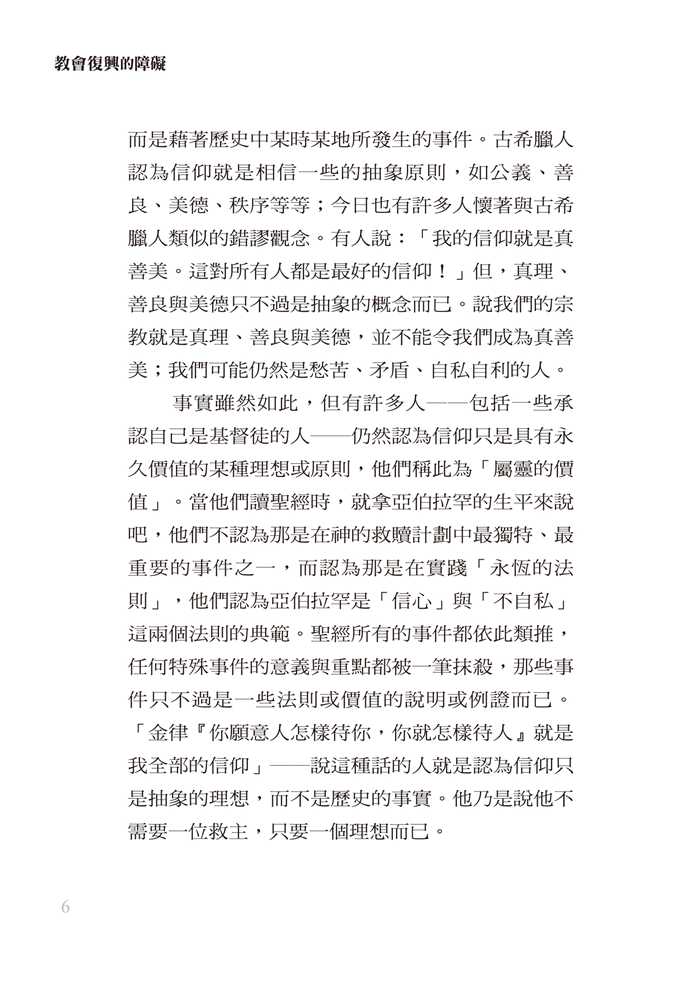 教會復興的障礙

而是藉著歷史中某時某地所發生的事件。古希臘人認為信仰就是相信一些的抽象原則，如公義、善良、美德、秩序等等；今日也有許多人懷著與古希臘人類似的錯謬觀念。有人說：「我的信仰就是真善美。這對所有人都是最好的信仰！」但，真理、善良與美德只不過是抽象的概念而已。說我們的宗教就是真理、善良與美德，並不能令我們成為真善美；我們可能仍然是愁苦、矛盾、自私自利的人。

事實雖然如此，但有許多人——包括一些承認自己是基督徒的人——仍然認為信仰只是具有永久價值的某種理想或原則，他們稱此為「屬靈的價值」。當他們讀聖經時，就拿亞伯拉罕的生平來說吧，他們不認為那是在神的救贖計劃中最獨特、最重要的事件之一，而認為那是在實踐「永恆的法則」，他們認為亞伯拉罕是「信心」與「不自私」這兩個法則的典範。聖經所有的事件都依此類推，任何特殊事件的意義與重點都被一筆抹殺，那些事件只不過是一些法則或價值的說明或例證而已。「金律『你願意人怎樣待你，你就怎樣待人』就是我全部的信仰」——說這種話的人就是認為信仰只是抽象的理想，而不是歷史的事實。他乃是說他不需要一位救主，只要一個理想而已。

6